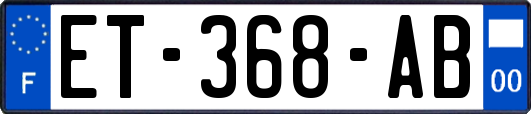 F

ET-368-AB

00